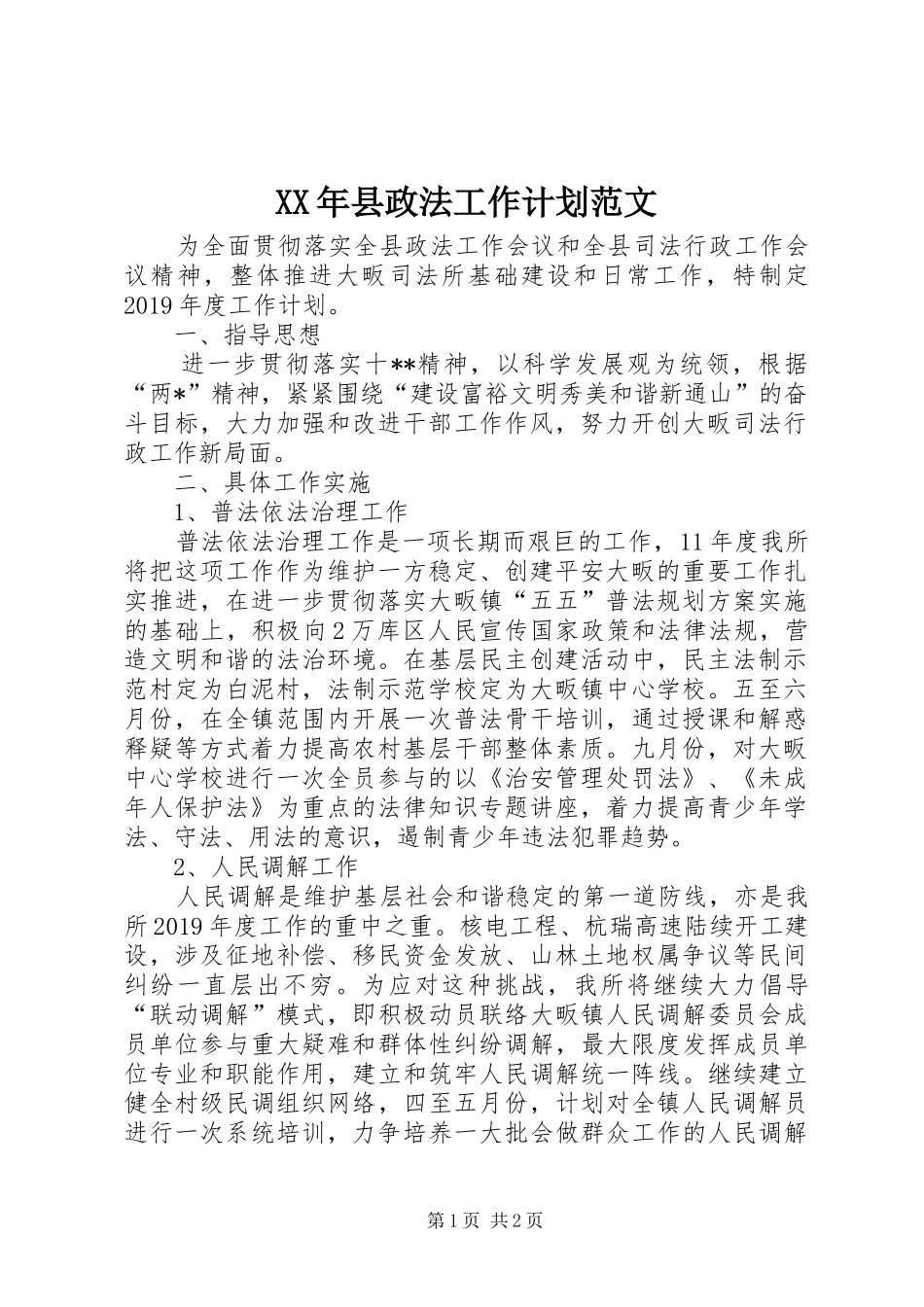 XX年县政法工作计划范文

为全面贯彻落实全县政法工作会议和全县司法行政工作会议精神，整体推进大畈司法所基础建设和日常工作，特制定2019年度工作计划。

一、指导思想

进一步贯彻落实十**精神，以科学发展观为统领，根据“两*”精神，紧紧围绕“建设富裕文明秀美和谐新通山”的奋斗目标，大力加强和改进干部工作作风，努力开创大畈司法行政工作新局面。

二、具体工作实施

1、普法依法治理工作

普法依法治理工作是一项长期而艰巨的工作，11年度我所将把这项工作作为维护一方稳定、创建平安大畈的重要工作扎实推进，在进一步贯彻落实大畈镇“五五”普法规划方案实施的基础上，积极向2万库区人民宣传国家政策和法律法规，营造文明和谐的法治环境。在基层民主创建活动中，民主法制示范村定为白泥村，法制示范学校定为大畈镇中心学校。五至六月份，在全镇范围内开展一次普法骨干培训，通过授课和解惑释疑等方式着力提高农村基层干部整体素质。九月份，对大畈中心学校进行一次全员参与的以《治安管理处罚法》、《未成年人保护法》为重点的法律知识专题讲座，着力提高青少年学法、守法、用法的意识，遏制青少年违法犯罪趋势。

2、人民调解工作

人民调解是维护基层社会和谐稳定的第一道防线，亦是我所2019年度工作的重中之重。核电工程、杭瑞高速陆续开工建设，涉及征地补偿、移民资金发放、山林土地权属争议等民间纠纷一直层出不穷。为应对这种挑战，我所将继续大力倡导“联动调解”模式，即积极动员联络大畈镇人民调解委员会成员单位参与重大疑难和群体性纠纷调解，最大限度发挥成员单位专业和职能作用，建立和筑牢人民调解统一阵线。继续建立健全村级民调组织网络，四至五月份，计划对全镇人民调解员进行一次系统培训，力争培养一大批会做群众工作的人民调解

第1页 共2页